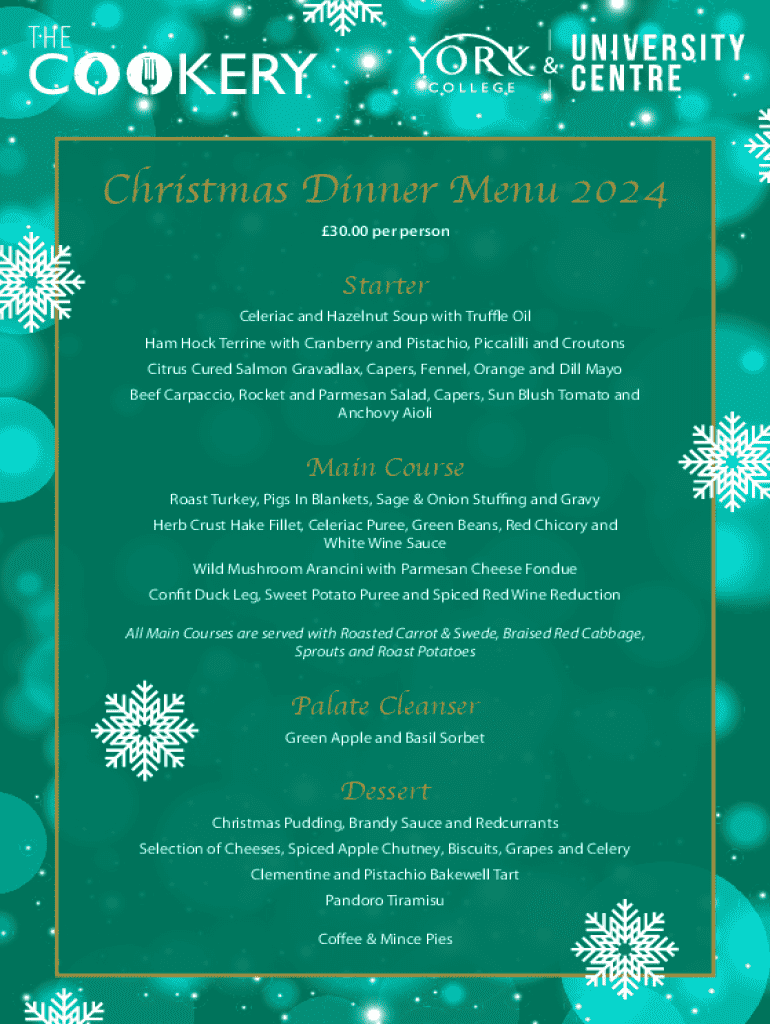 THE COOKERY

YORK COLLEGE & UNIVERSITY CENTRE

Christmas Dinner Menu 2024

£30.00 per person

Starter

Celeriac and Hazelnut Soup with Truffle Oil

Ham Hock Terrine with Cranberry and Pistachio, Piccalilli and Croutons

Citrus Cured Salmon Gravadlax, Capers, Fennel, Orange and Dill Mayo

Beef Carpaccio, Rocket and Parmesan Salad, Capers, Sun Blush Tomato and Anchovy Aioli

Main Course

Roast Turkey, Pigs In Blankets, Sage & Onion Stuffing and Gravy

Herb Crust Hake Fillet, Celeriac Puree, Green Beans, Red Chicory and White Wine Sauce

Wild Mushroom Arancini with Parmesan Cheese Fondue

Confit Duck Leg, Sweet Potato Puree and Spiced Red Wine Reduction

All Main Courses are served with Roasted Carrot & Swede, Braised Red Cabbage, Sprouts and Roast Potatoes

Palate Cleanser

Green Apple and Basil Sorbet

Dessert

Christmas Pudding, Brandy Sauce and Redcurrants

Selection of Cheeses, Spiced Apple Chutney, Biscuits, Grapes and Celery

Clementine and Pistachio Bakewell Tart

Pandoro Tiramisu

Coffee & Mince Pies